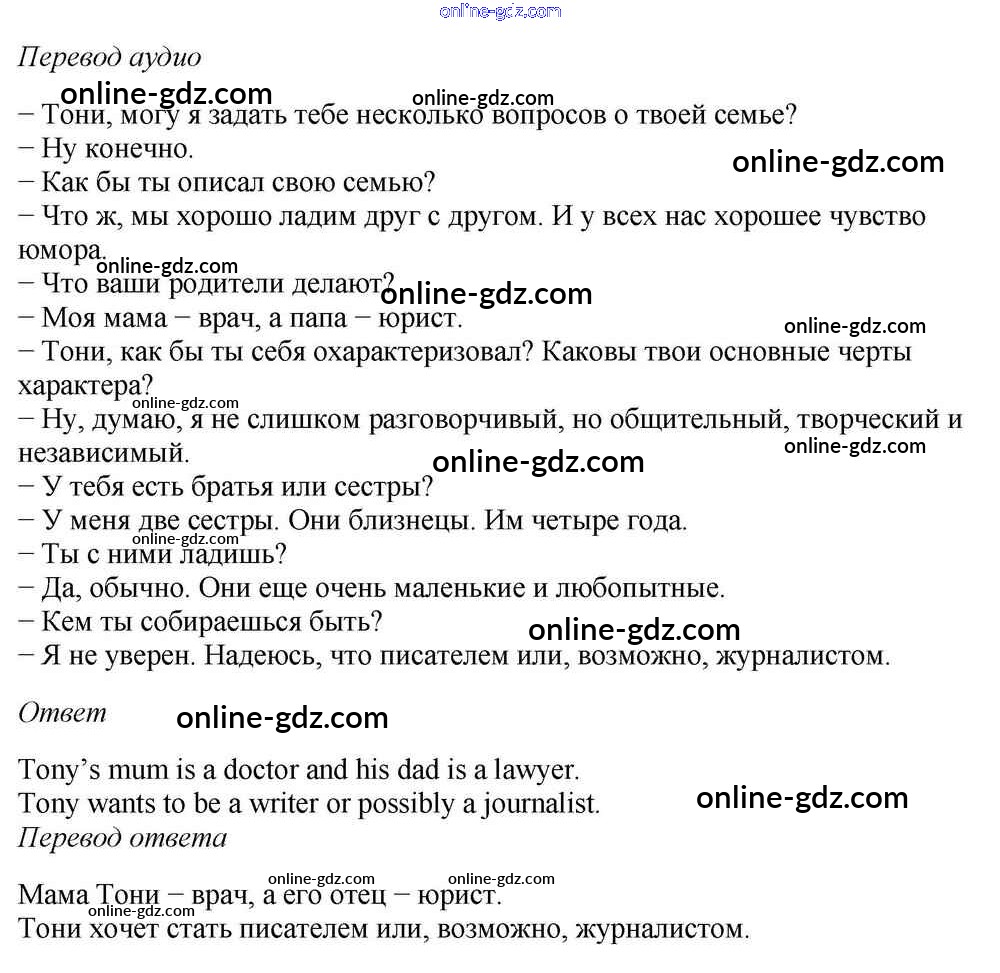 online-gdz.com

Перевод аудио
online-gdz.com online-gdz.com
− Тони, могу я задать тебе несколько вопросов о твоей семье?
− Ну конечно.
online-gdz.com
− Как бы ты описал свою семью?
− Что ж, мы хорошо ладим друг с другом. И у всех нас хорошее чувство юмора.
online-gdz.com
− Что ваши родители делают?
online-gdz.com
− Моя мама − врач, а папа − юрист.
online-gdz.com
− Тони, как бы ты себя охарактеризовал? Каковы твои основные черты характера?
online-gdz.com
− Ну, думаю, я не слишком разговорчивый, но общительный, творческий и независимый.
online-gdz.com
online-gdz.com
− У тебя есть братья или сестры?
− У меня две сестры. Они близнецы. Им четыре года.
online-gdz.com
− Ты с ними ладишь?
− Да, обычно. Они еще очень маленькие и любопытные.
− Кем ты собираешься быть?
online-gdz.com
− Я не уверен. Надеюсь, что писателем или, возможно, журналистом.

Ответ
online-gdz.com

Tony's mum is a doctor and his dad is a lawyer.
Tony wants to be a writer or possibly a journalist.
online-gdz.com
Перевод ответа

online-gdz.com online-gdz.com
Мама Тони − врач, а его отец − юрист.
online-gdz.com
Тони хочет стать писателем или, возможно, журналистом.